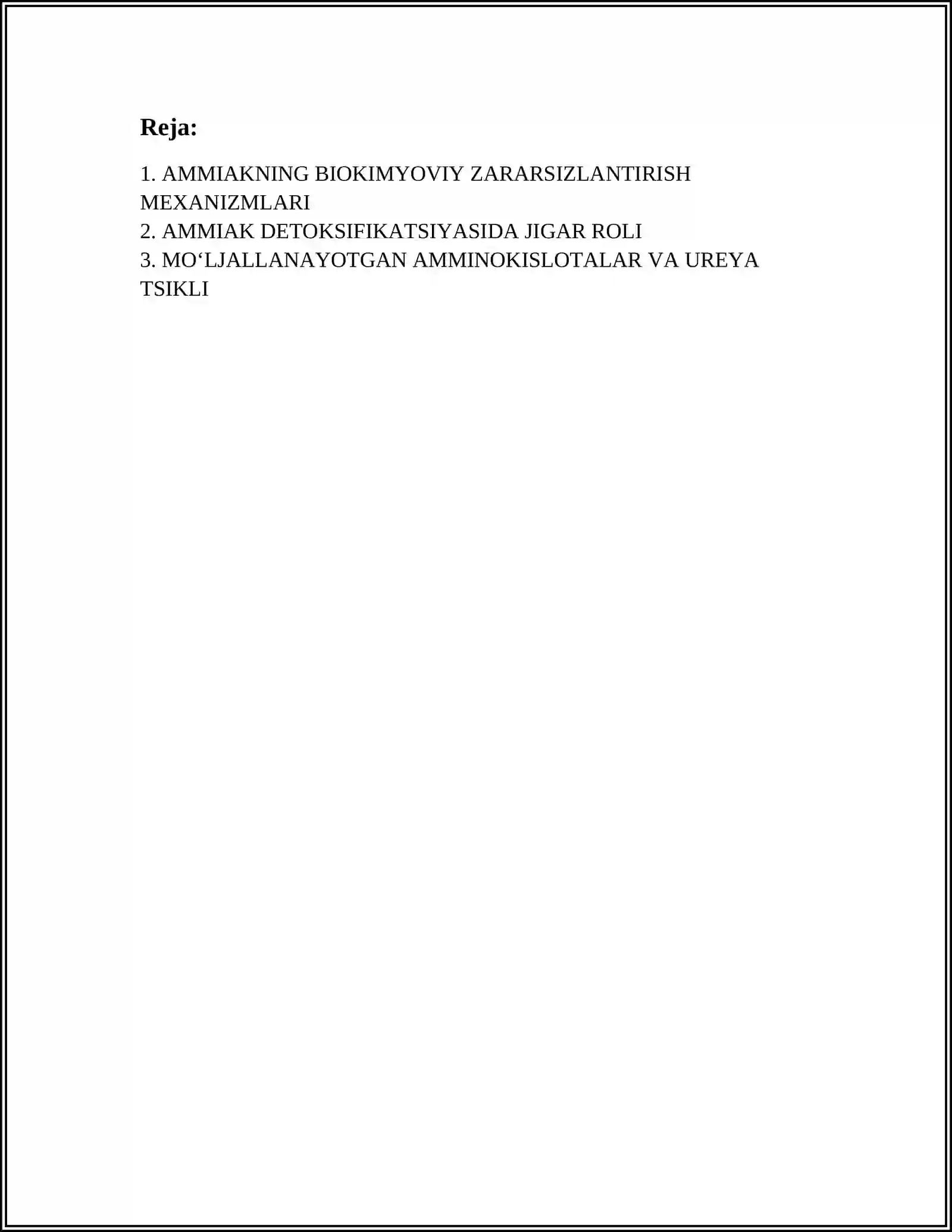 Reja:

1. AMMIAKNING BIOKIMYOVIY ZARARSIZLANTIRISH MEXANIZMLARI
2. AMMIAK DETOKSIFIKATSIYASIDA JIGAR ROLI
3. MO‘LJALLANAYOTGAN AMMINOKISLOTALAR VA UREYA TSIKLI